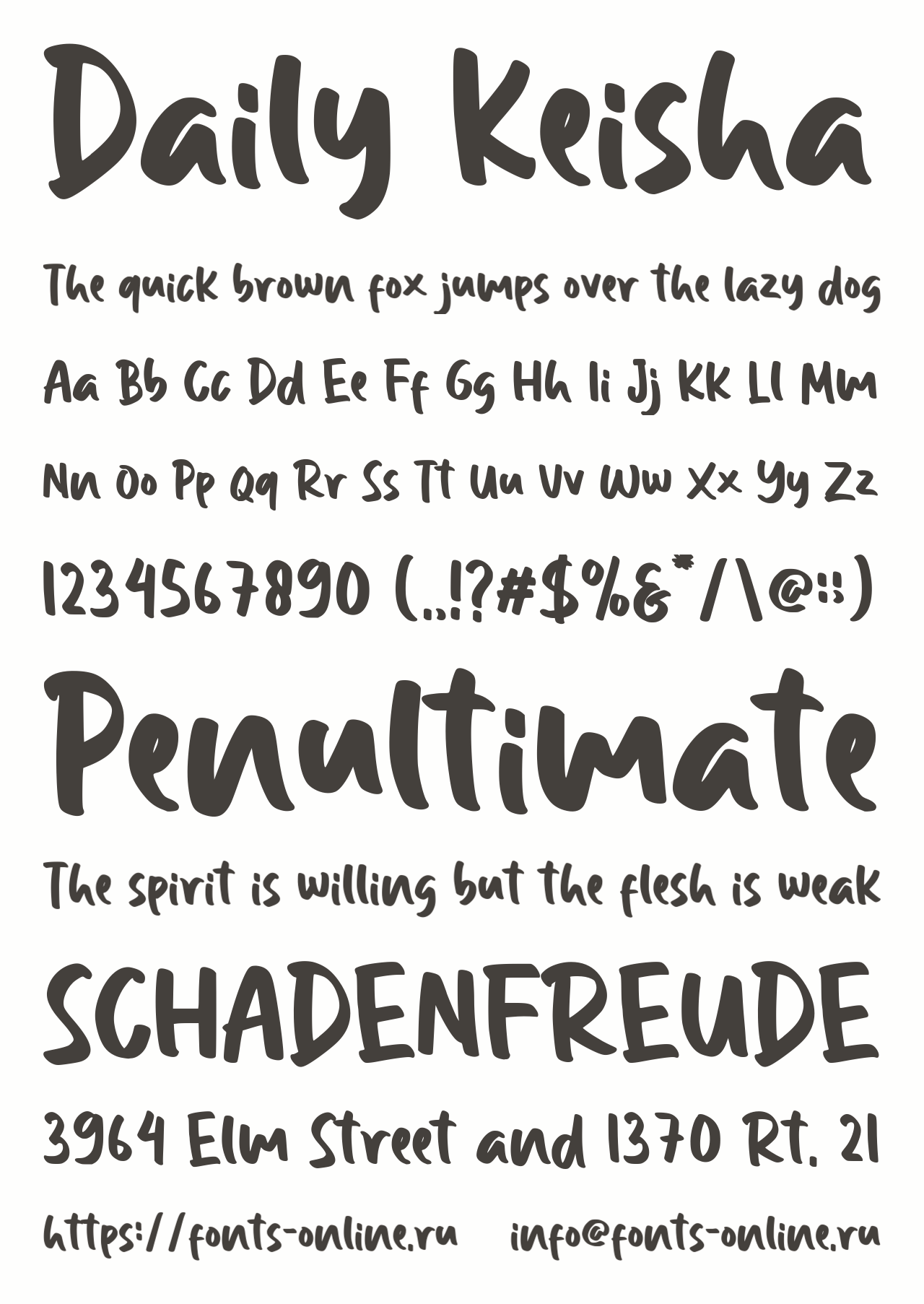 Daily Keisha

The quick brown fox jumps over the lazy dog

Aa Bb Cc Dd Ee Ff Gg Hh Ii Jj Kk Ll Mm

Nn Oo Pp Qq Rr Ss Tt Uu Vv Ww Xx Yy Zz

1234567890 (.,!?#$%&*/\@:;)

Penultimate

The spirit is willing but the flesh is weak

SCHADENFREUDE

3964 Elm Street and 1370 Rt. 21

https://fonts-online.ru info@fonts-online.ru